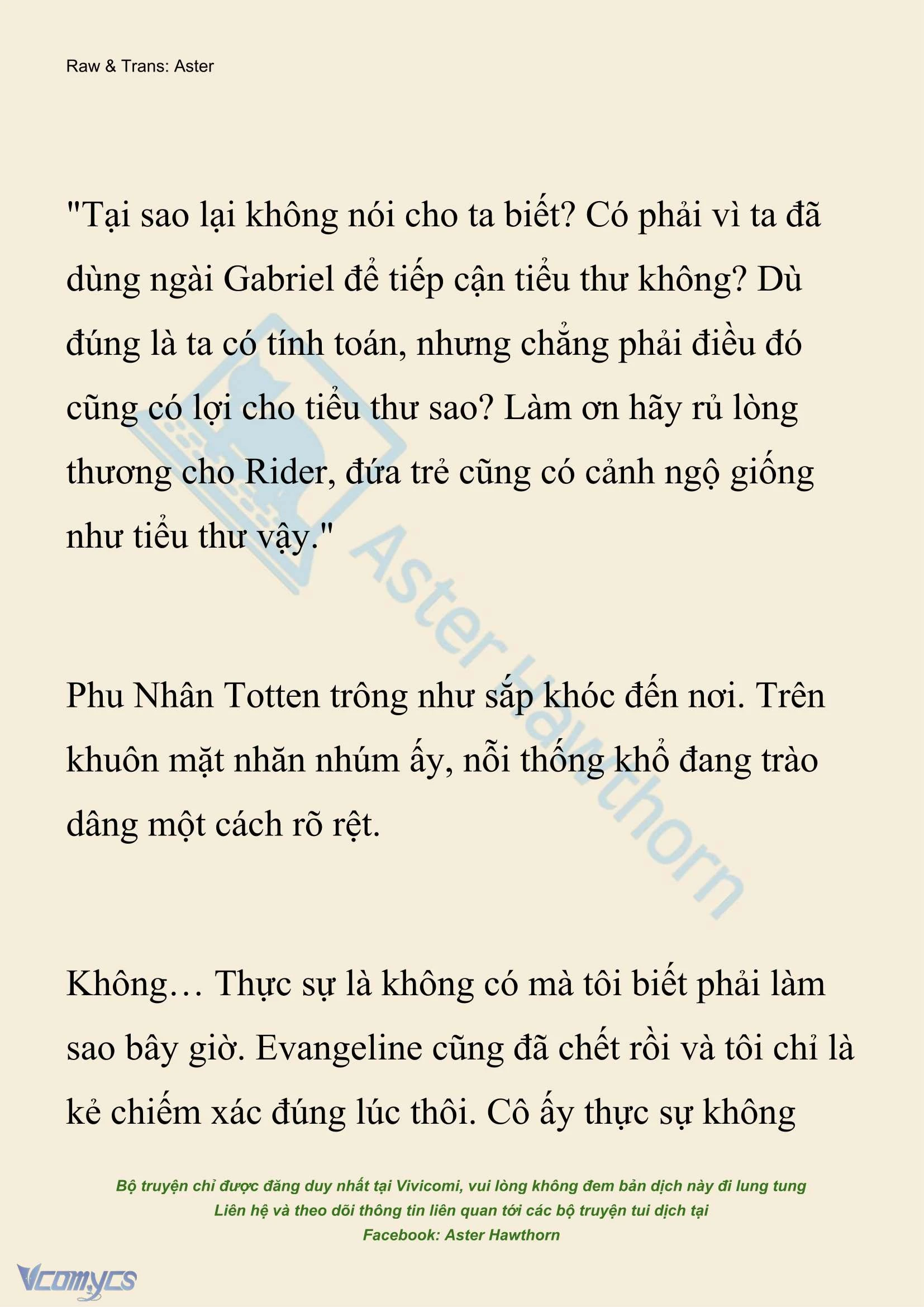 Raw & Trans: Aster

"Tại sao lại không nói cho ta biết? Có phải vì ta đã dùng ngài Gabriel để tiếp cận tiểu thư không? Dù đúng là ta có tính toán, nhưng chẳng phải điều đó cũng có lợi cho tiểu thư sao? Làm ơn hãy rủ lòng thương cho Rider, đứa trẻ cũng có cảnh ngộ giống như tiểu thư vậy."

Phu Nhân Totten trông như sắp khóc đến nơi. Trên khuôn mặt nhăn nhúm ấy, nỗi thống khổ đang trào dâng một cách rõ rệt.

Không… Thực sự là không có mà tôi biết phải làm sao bây giờ. Evangeline cũng đã chết rồi và tôi chỉ là kẻ chiếm xác đúng lúc thôi. Cô ấy thực sự không

Aster Hawthorn

Bộ truyện chỉ được đăng duy nhất tại Vivicomi, vui lòng không đem bản dịch này đi lung tung
Liên hệ và theo dõi thông tin liên quan tới các bộ truyện tui dịch tại
Facebook: Aster Hawthorn

Vcomycs